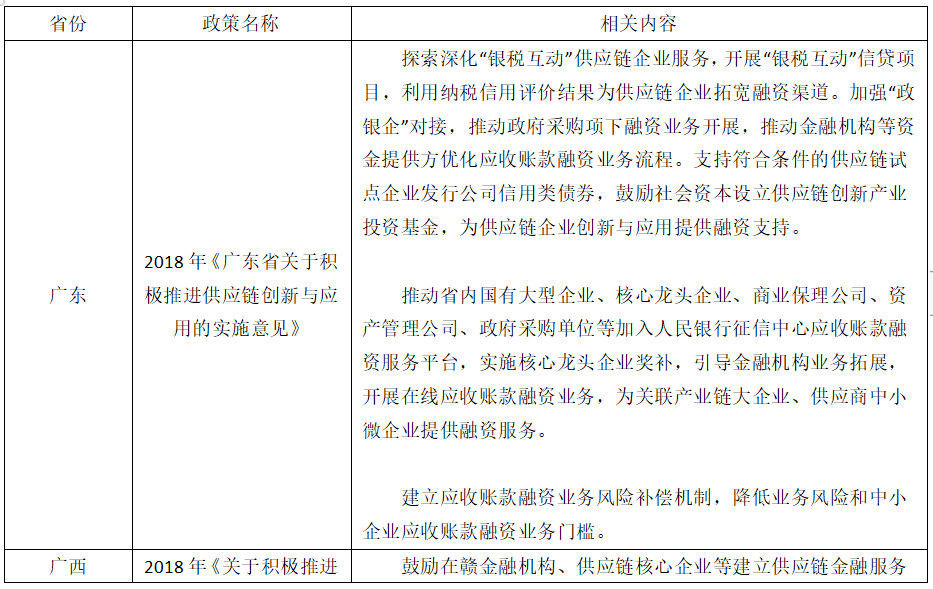 | 省份 | 政策名称 | 相关内容 |
|---|---|---|
| 广东 | 2018年《广东省关于积极推进供应链创新与应用的实施意见》 | 探索深化“银税互动”供应链企业服务，开展“银税互动”信贷项目，利用纳税信用评价结果为供应链企业拓宽融资渠道。加强“政银企”对接，推动政府采购项下融资业务开展，推动金融机构等资金提供方优化应收账款融资业务流程。支持符合条件的供应链试点企业发行公司信用类债券，鼓励社会资本设立供应链创新产业投资基金，为供应链企业创新与应用提供融资支持。 推动省内国有大型企业、核心龙头企业、商业保理公司、资产管理公司、政府采购单位等加入人民银行征信中心应收账款融资服务平台，实施核心龙头企业奖补，引导金融机构业务拓展，开展在线应收账款融资业务，为关联产业链大企业、供应商中小微企业提供融资服务。 建立应收账款融资业务风险补偿机制，降低业务风险和中小企业应收账款融资业务门槛。 |
| 广西 | 2018年《关于积极推进 | 鼓励在赣金融机构、供应链核心企业等建立供应链金融服务 |